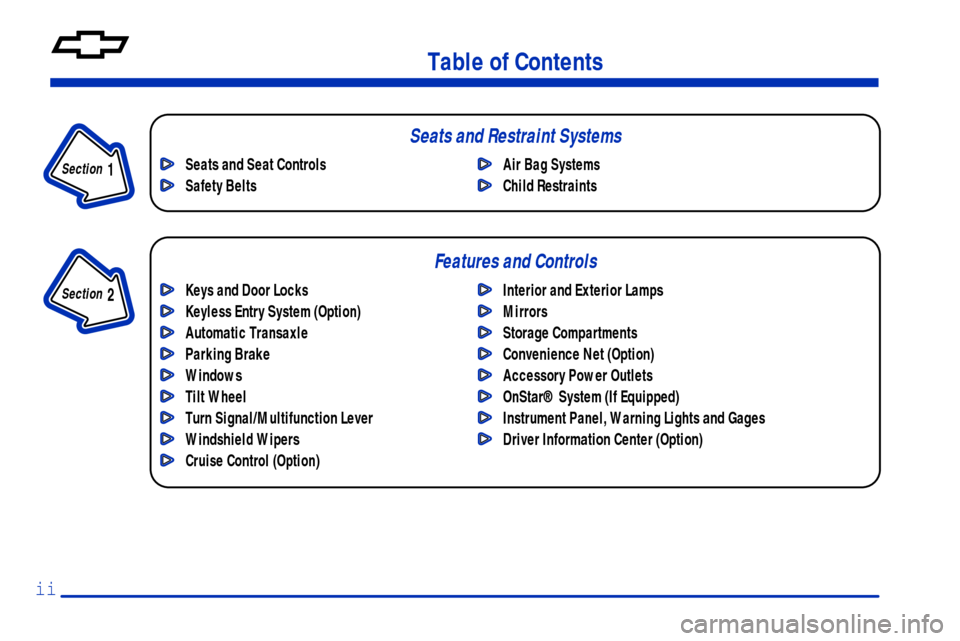 Table of Contents

Section 1

Seats and Restraint Systems

Seats and Seat Controls
Safety Belts

Air Bag Systems
Child Restraints

Section 2

Features and Controls

Keys and Door Locks
Keyless Entry System (Option)
Automatic Transaxle
Parking Brake
Windows
Tilt Wheel
Turn Signal/Multifunction Lever
Windshield Wipers
Cruise Control (Option)

Interior and Exterior Lamps
Mirrors
Storage Compartments
Convenience Net (Option)
Accessory Power Outlets
OnStar® System (If Equipped)
Instrument Panel, Warning Lights and Gages
Driver Information Center (Option)

ii

carmanualsonline.info